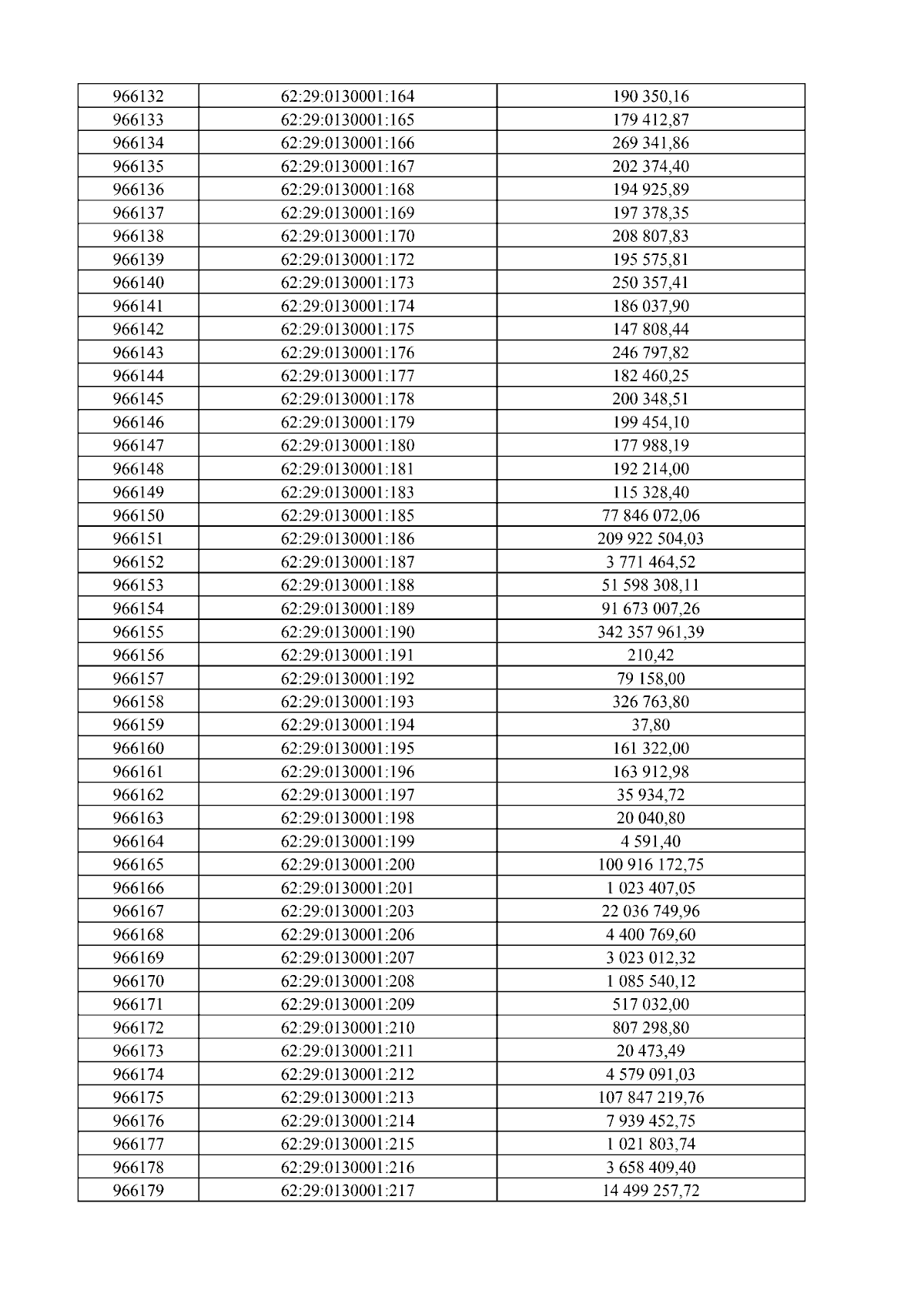 | 966132 | 62:29:0130001:164 | 190 350,16 |
|---|---|---|
| 966133 | 62:29:0130001:165 | 179 412,87 |
| 966134 | 62:29:0130001:166 | 269 341,86 |
| 966135 | 62:29:0130001:167 | 202 374,40 |
| 966136 | 62:29:0130001:168 | 194 925,89 |
| 966137 | 62:29:0130001:169 | 197 378,35 |
| 966138 | 62:29:0130001:170 | 208 807,83 |
| 966139 | 62:29:0130001:172 | 195 575,81 |
| 966140 | 62:29:0130001:173 | 250 357,41 |
| 966141 | 62:29:0130001:174 | 186 037,90 |
| 966142 | 62:29:0130001:175 | 147 808,44 |
| 966143 | 62:29:0130001:176 | 246 797,82 |
| 966144 | 62:29:0130001:177 | 182 460,25 |
| 966145 | 62:29:0130001:178 | 200 348,51 |
| 966146 | 62:29:0130001:179 | 199 454,10 |
| 966147 | 62:29:0130001:180 | 177 988,19 |
| 966148 | 62:29:0130001:181 | 192 214,00 |
| 966149 | 62:29:0130001:183 | 115 328,40 |
| 966150 | 62:29:0130001:185 | 77 846 072,06 |
| 966151 | 62:29:0130001:186 | 209 922 504,03 |
| 966152 | 62:29:0130001:187 | 3 771 464,52 |
| 966153 | 62:29:0130001:188 | 51 598 308,11 |
| 966154 | 62:29:0130001:189 | 91 673 007,26 |
| 966155 | 62:29:0130001:190 | 342 357 961,39 |
| 966156 | 62:29:0130001:191 | 210,42 |
| 966157 | 62:29:0130001:192 | 79 158,00 |
| 966158 | 62:29:0130001:193 | 326 763,80 |
| 966159 | 62:29:0130001:194 | 37,80 |
| 966160 | 62:29:0130001:195 | 161 322,00 |
| 966161 | 62:29:0130001:196 | 163 912,98 |
| 966162 | 62:29:0130001:197 | 35 934,72 |
| 966163 | 62:29:0130001:198 | 20 040,80 |
| 966164 | 62:29:0130001:199 | 4 591,40 |
| 966165 | 62:29:0130001:200 | 100 916 172,75 |
| 966166 | 62:29:0130001:201 | 1 023 407,05 |
| 966167 | 62:29:0130001:203 | 22 036 749,96 |
| 966168 | 62:29:0130001:206 | 4 400 769,60 |
| 966169 | 62:29:0130001:207 | 3 023 012,32 |
| 966170 | 62:29:0130001:208 | 1 085 540,12 |
| 966171 | 62:29:0130001:209 | 517 032,00 |
| 966172 | 62:29:0130001:210 | 807 298,80 |
| 966173 | 62:29:0130001:211 | 20 473,49 |
| 966174 | 62:29:0130001:212 | 4 579 091,03 |
| 966175 | 62:29:0130001:213 | 107 847 219,76 |
| 966176 | 62:29:0130001:214 | 7 939 452,75 |
| 966177 | 62:29:0130001:215 | 1 021 803,74 |
| 966178 | 62:29:0130001:216 | 3 658 409,40 |
| 966179 | 62:29:0130001:217 | 14 499 257,72 |